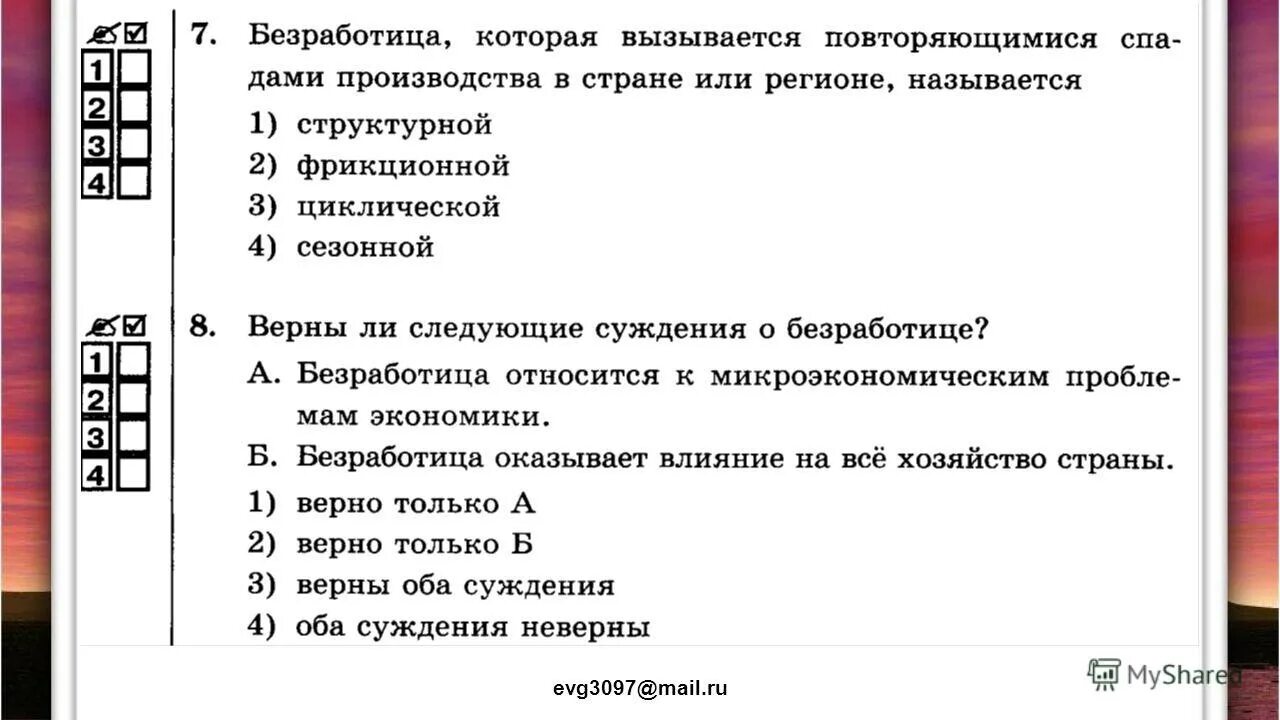 1
2
3
4

7. Безработица, которая вызывается повторяющимися спадами производства в стране или регионе, называется
1) структурной
2) фрикционной
3) циклической
4) сезонной

1
2
3
4

8. Верны ли следующие суждения о безработице?
А. Безработица относится к микроэкономическим проблемам экономики.
Б. Безработица оказывает влияние на всё хозяйство страны.
1) верно только А
2) верно только Б
3) верны оба суждения
4) оба суждения неверны

evg3097@mail.ru

MyShared